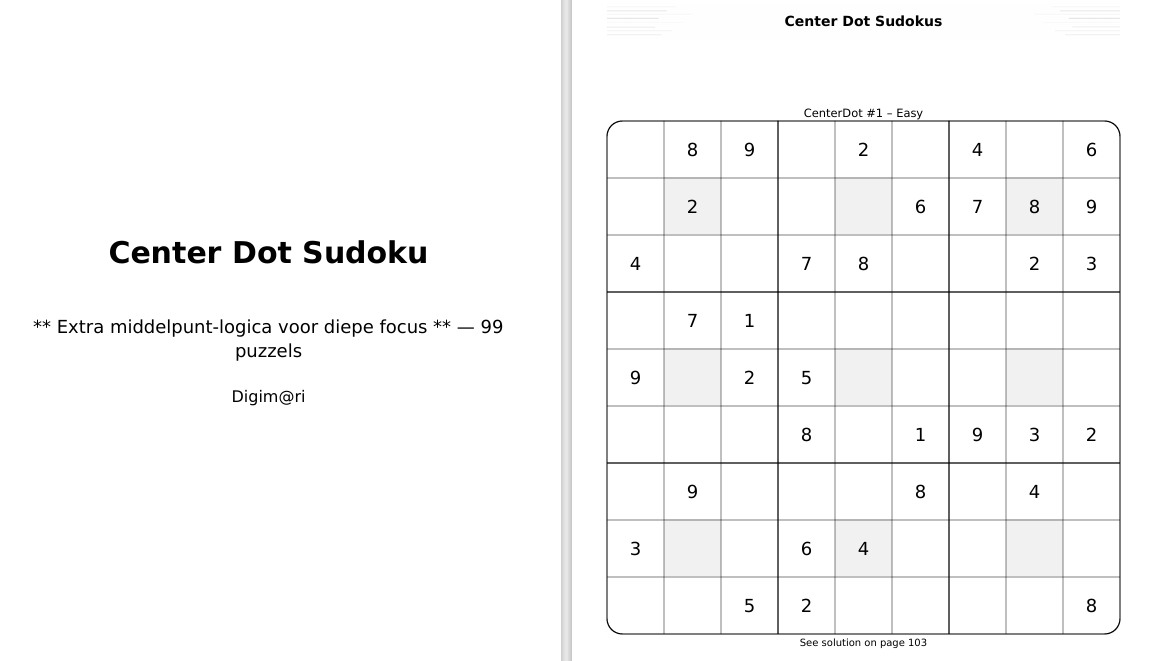 Center Dot Sudoku

** Extra middelpunt-logica voor diepe focus ** — 99 puzzels

Digim@ri

Center Dot Sudokus

CenterDot #1 – Easy

|  | 8 | 9 |  | 2 |  | 4 |  | 6 |
|---|---|---|---|---|---|---|---|---|
|  | 2 |  |  |  | 6 | 7 | 8 | 9 |
| 4 |  |  | 7 | 8 |  |  | 2 | 3 |
|  | 7 | 1 |  |  |  |  |  |  |
| 9 |  | 2 | 5 |  |  |  |  |  |
|  |  |  | 8 |  | 1 | 9 | 3 | 2 |
|  | 9 |  |  |  | 8 |  | 4 |  |
| 3 |  |  | 6 | 4 |  |  |  |  |
|  |  | 5 | 2 |  |  |  |  | 8 |

See solution on page 103